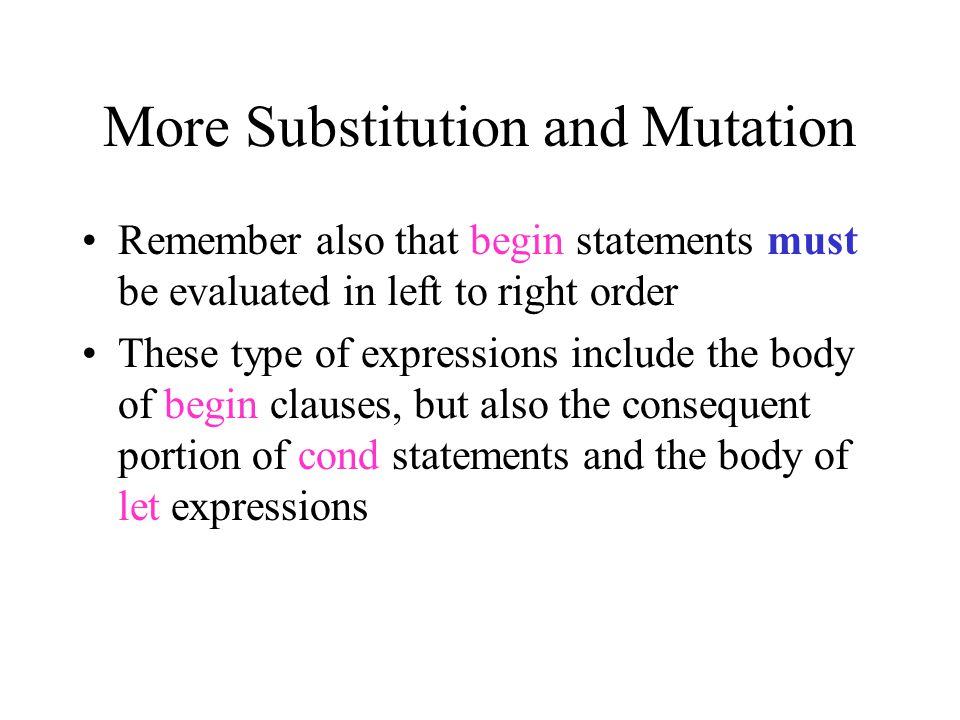 More Substitution and Mutation

• Remember also that begin statements must be evaluated in left to right order

• These type of expressions include the body of begin clauses, but also the consequent portion of cond statements and the body of let expressions